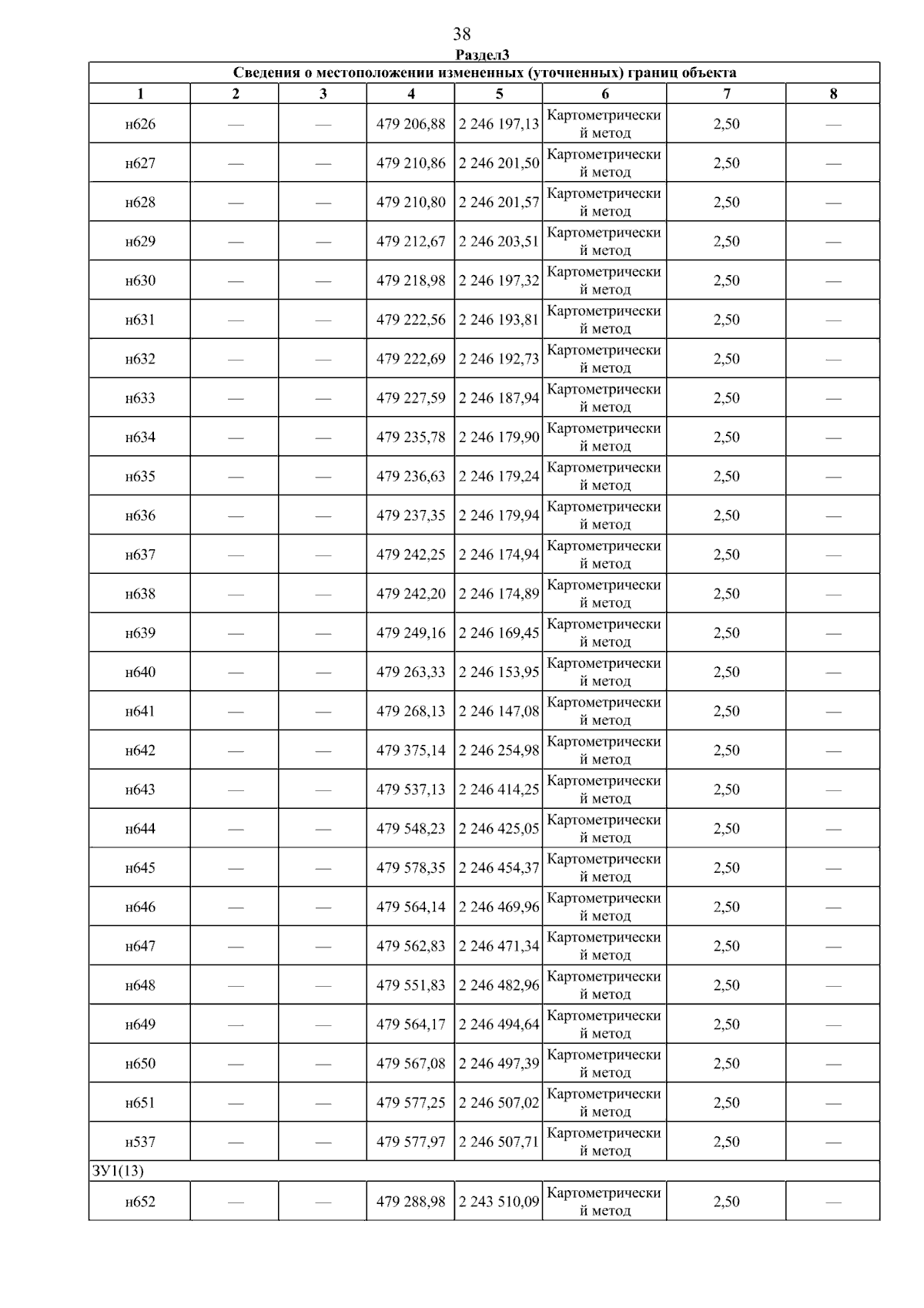 38

Раздел3

Сведения о местоположении измененных (уточненных) границ объекта

| 1 | 2 | 3 | 4 | 5 | 6 | 7 | 8 |
|---|---|---|---|---|---|---|---|
| н626 | — | — | 479 206,88 | 2 246 197,13 | Картометрический метод | 2,50 | — |
| н627 | — | — | 479 210,86 | 2 246 201,50 | Картометрический метод | 2,50 | — |
| н628 | — | — | 479 210,80 | 2 246 201,57 | Картометрический метод | 2,50 | — |
| н629 | — | — | 479 212,67 | 2 246 203,51 | Картометрический метод | 2,50 | — |
| н630 | — | — | 479 218,98 | 2 246 197,32 | Картометрический метод | 2,50 | — |
| н631 | — | — | 479 222,56 | 2 246 193,81 | Картометрический метод | 2,50 | — |
| н632 | — | — | 479 222,69 | 2 246 192,73 | Картометрический метод | 2,50 | — |
| н633 | — | — | 479 227,59 | 2 246 187,94 | Картометрический метод | 2,50 | — |
| н634 | — | — | 479 235,78 | 2 246 179,90 | Картометрический метод | 2,50 | — |
| н635 | — | — | 479 236,63 | 2 246 179,24 | Картометрический метод | 2,50 | — |
| н636 | — | — | 479 237,35 | 2 246 179,94 | Картометрический метод | 2,50 | — |
| н637 | — | — | 479 242,25 | 2 246 174,94 | Картометрический метод | 2,50 | — |
| н638 | — | — | 479 242,20 | 2 246 174,89 | Картометрический метод | 2,50 | — |
| н639 | — | — | 479 249,16 | 2 246 169,45 | Картометрический метод | 2,50 | — |
| н640 | — | — | 479 263,33 | 2 246 153,95 | Картометрический метод | 2,50 | — |
| н641 | — | — | 479 268,13 | 2 246 147,08 | Картометрический метод | 2,50 | — |
| н642 | — | — | 479 375,14 | 2 246 254,98 | Картометрический метод | 2,50 | — |
| н643 | — | — | 479 537,13 | 2 246 414,25 | Картометрический метод | 2,50 | — |
| н644 | — | — | 479 548,23 | 2 246 425,05 | Картометрический метод | 2,50 | — |
| н645 | — | — | 479 578,35 | 2 246 454,37 | Картометрический метод | 2,50 | — |
| н646 | — | — | 479 564,14 | 2 246 469,96 | Картометрический метод | 2,50 | — |
| н647 | — | — | 479 562,83 | 2 246 471,34 | Картометрический метод | 2,50 | — |
| н648 | — | — | 479 551,83 | 2 246 482,96 | Картометрический метод | 2,50 | — |
| н649 | — | — | 479 564,17 | 2 246 494,64 | Картометрический метод | 2,50 | — |
| н650 | — | — | 479 567,08 | 2 246 497,39 | Картометрический метод | 2,50 | — |
| н651 | — | — | 479 577,25 | 2 246 507,02 | Картометрический метод | 2,50 | — |
| н537 | — | — | 479 577,97 | 2 246 507,71 | Картометрический метод | 2,50 | — |
| ЗУ1(13) | | | | | | | |
| н652 | — | — | 479 288,98 | 2 243 510,09 | Картометрический метод | 2,50 | — |